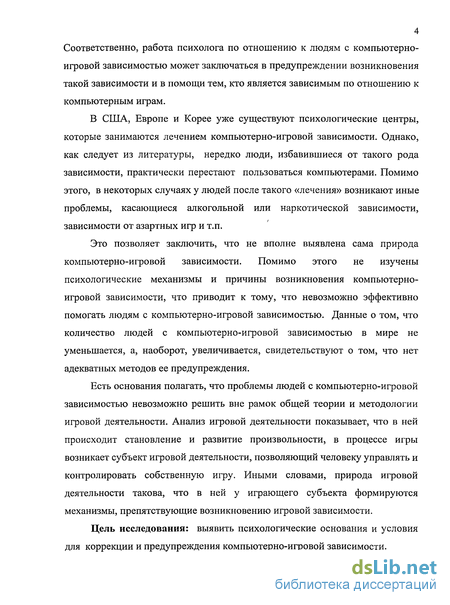 4

Соответственно, работа психолога по отношению к людям с компьютерно-игровой зависимостью может заключаться в предупреждении возникновения такой зависимости и в помощи тем, кто является зависимым по отношению к компьютерным играм.

В США, Европе и Корее уже существуют психологические центры, которые занимаются лечением компьютерно-игровой зависимости. Однако, как следует из литературы, нередко люди, избавившиеся от такого рода зависимости, практически перестают пользоваться компьютерами. Помимо этого, в некоторых случаях у людей после такого «лечения» возникают иные проблемы, касающиеся алкогольной или наркотической зависимости, зависимости от азартных игр и т.п.

Это позволяет заключить, что не вполне выявлена сама природа компьютерно-игровой зависимости. Помимо этого не изучены психологические механизмы и причины возникновения компьютерно-игровой зависимости, что приводит к тому, что невозможно эффективно помогать людям с компьютерно-игровой зависимостью. Данные о том, что количество людей с компьютерно-игровой зависимостью в мире не уменьшается, а, наоборот, увеличивается, свидетельствуют о том, что нет адекватных методов ее предупреждения.

Есть основания полагать, что проблемы людей с компьютерно-игровой зависимостью невозможно решить вне рамок общей теории и методологии игровой деятельности. Анализ игровой деятельности показывает, что в ней происходит становление и развитие произвольности, в процессе игры возникает субъект игровой деятельности, позволяющий человеку управлять и контролировать собственную игру. Иными словами, природа игровой деятельности такова, что в ней у играющего субъекта формируются механизмы, препятствующие возникновению игровой зависимости.

Цель исследования: выявить психологические основания и условия для коррекции и предупреждения компьютерно-игровой зависимости.

dsLib.net
библиотека диссертаций